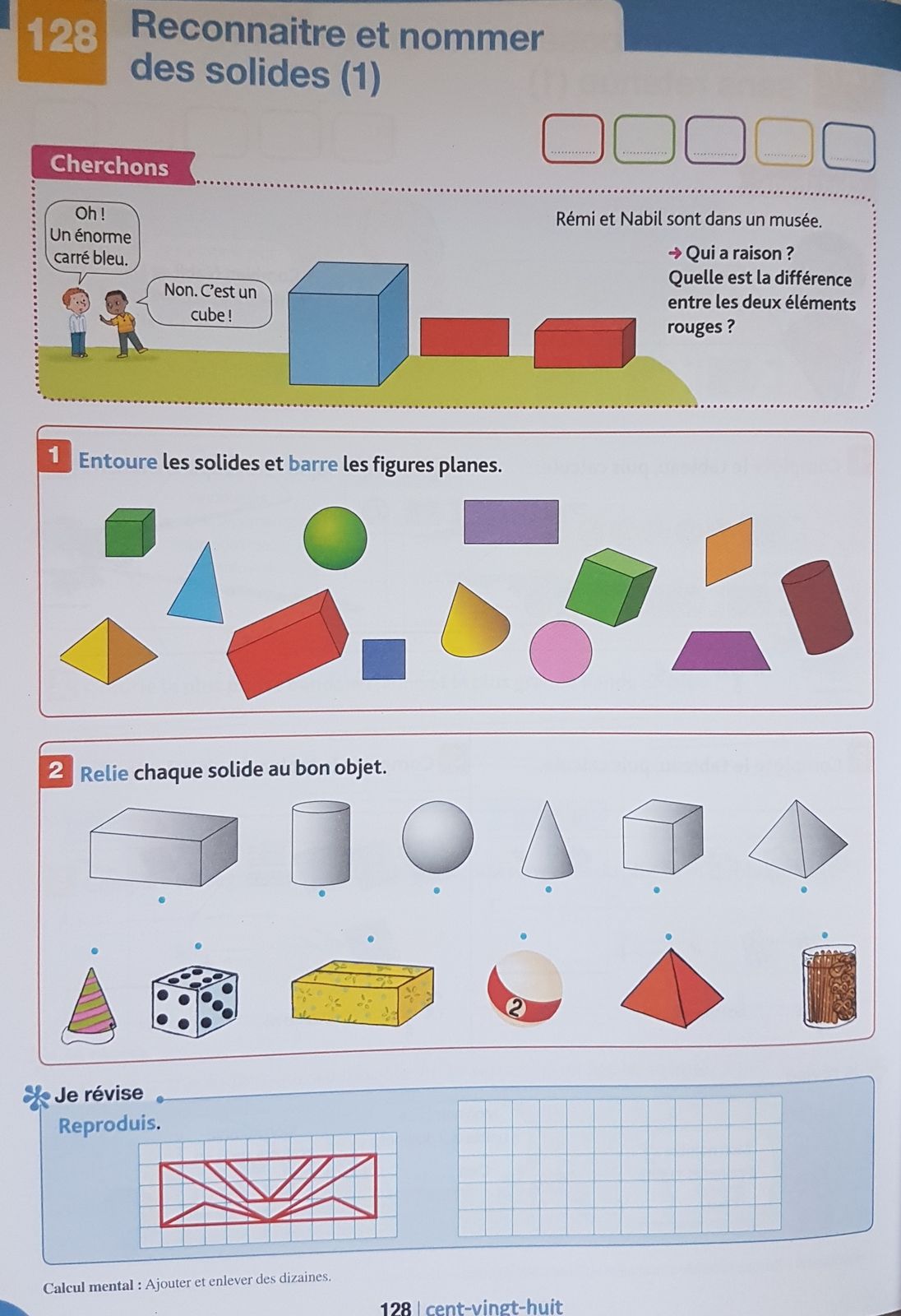 128 Reconnaitre et nommer des solides (1)

Cherchons

Oh ! Un énorme carré bleu.

Non. C'est un cube !

Rémi et Nabil sont dans un musée.
→ Qui a raison ?
Quelle est la différence entre les deux éléments rouges ?

1 Entoure les solides et barre les figures planes.

2 Relie chaque solide au bon objet.

2

Je révise
Reproduis.

Calcul mental : Ajouter et enlever des dizaines.

128 | cent-vingt-huit